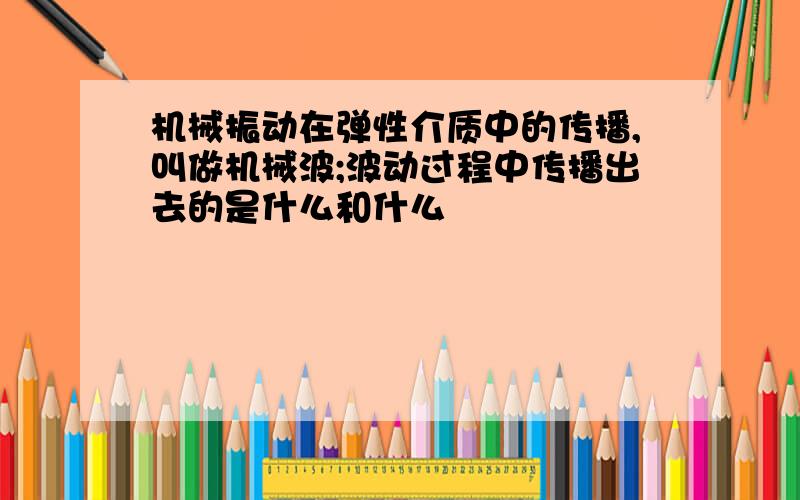 机械振动在弹性介质中的传播,叫做机械波;波动过程中传播出去的是什么和什么